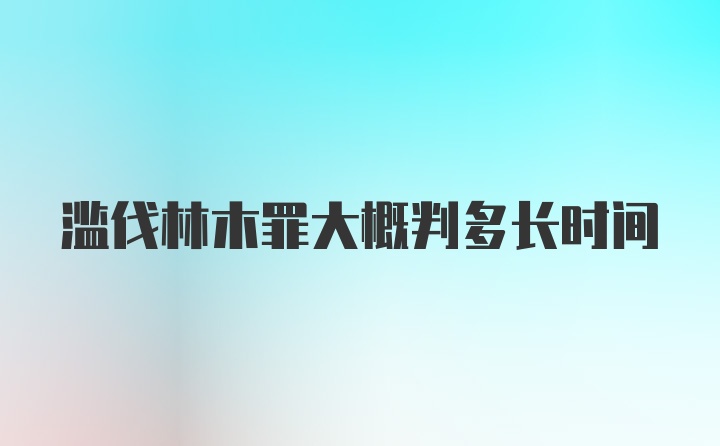 滥伐林木罪大概判多长时间